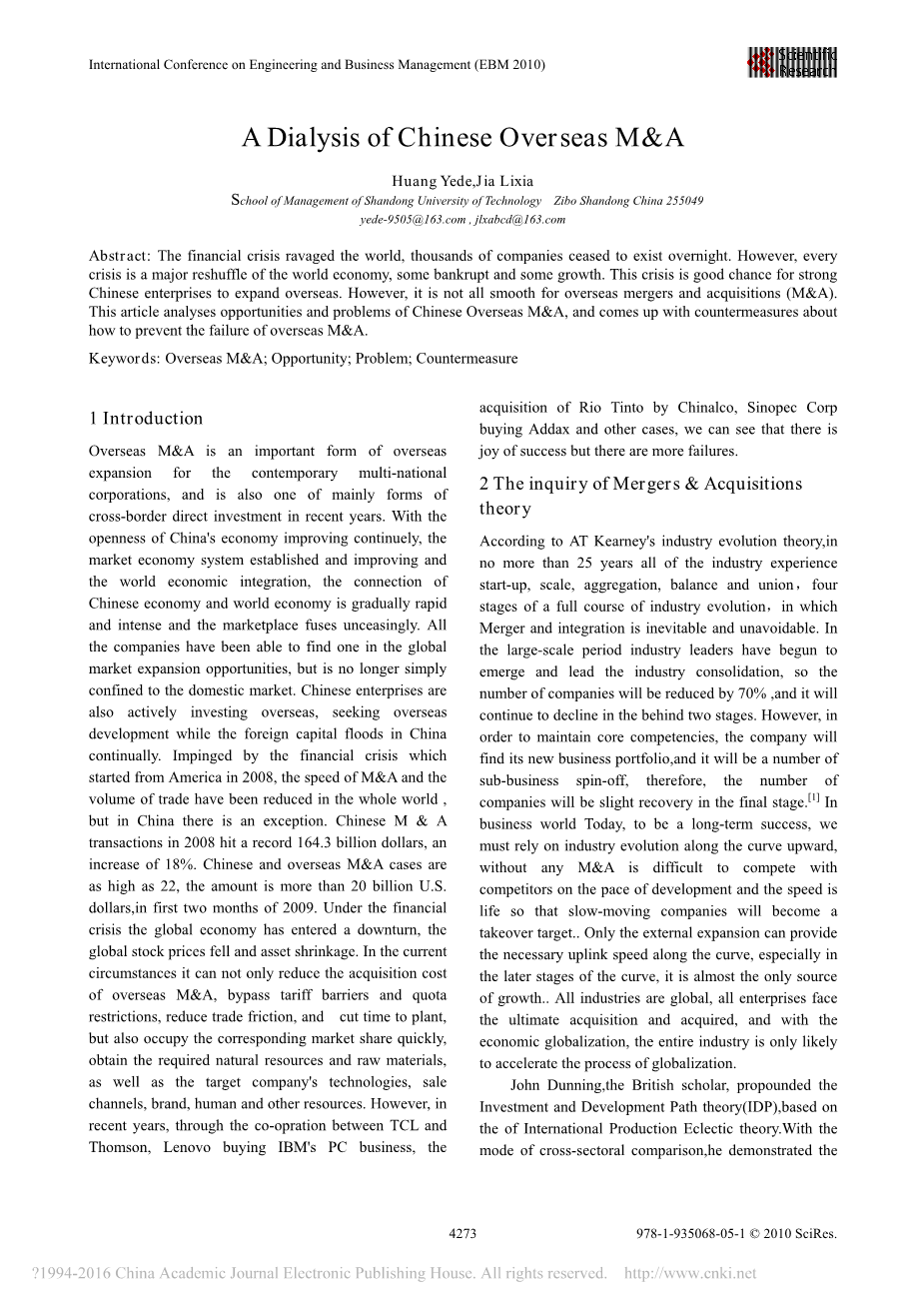 International Conference on Engineering and Business Management (EBM 2010)

Scientific Research

A Dialysis of Chinese Overseas M&A

Huang Yede,Jia Lixia
School of Management of Shandong University of Technology Zibo Shandong China 255049
yede-9505@163.com , jlxabcd@163.com

Abstract: The financial crisis ravaged the world, thousands of companies ceased to exist overnight. However, every crisis is a major reshuffle of the world economy, some bankrupt and some growth. This crisis is good chance for strong Chinese enterprises to expand overseas. However, it is not all smooth for overseas mergers and acquisitions (M&A). This article analyses opportunities and problems of Chinese Overseas M&A, and comes up with countermeasures about how to prevent the failure of overseas M&A.

Keywords: Overseas M&A; Opportunity; Problem; Countermeasure

1 Introduction

Overseas M&A is an important form of overseas expansion for the contemporary multi-national corporations, and is also one of mainly forms of cross-border direct investment in recent years. With the openness of China's economy improving continuely, the market economy system established and improving and the world economic integration, the connection of Chinese economy and world economy is gradually rapid and intense and the marketplace fuses unceasingly. All the companies have been able to find one in the global market expansion opportunities, but is no longer simply confined to the domestic market. Chinese enterprises are also actively investing overseas, seeking overseas development while the foreign capital floods in China continually. Impinged by the financial crisis which started from America in 2008, the speed of M&A and the volume of trade have been reduced in the whole world , but in China there is an exception. Chinese M & A transactions in 2008 hit a record 164.3 billion dollars, an increase of 18%. Chinese and overseas M&A cases are as high as 22, the amount is more than 20 billion U.S. dollars,in first two months of 2009. Under the financial crisis the global economy has entered a downturn, the global stock prices fell and asset shrinkage. In the current circumstances it can not only reduce the acquisition cost of overseas M&A, bypass tariff barriers and quota restrictions, reduce trade friction, and cut time to plant, but also occupy the corresponding market share quickly, obtain the required natural resources and raw materials, as well as the target company's technologies, sale channels, brand, human and other resources. However, in recent years, through the co-opration between TCL and Thomson, Lenovo buying IBM's PC business, the acquisition of Rio Tinto by Chinalco, Sinopec Corp buying Addax and other cases, we can see that there is joy of success but there are more failures.

2 The inquiry of Mergers & Acquisitions theory

According to AT Kearney's industry evolution theory,in no more than 25 years all of the industry experience start-up, scale, aggregation, balance and union，four stages of a full course of industry evolution，in which Merger and integration is inevitable and unavoidable. In the large-scale period industry leaders have begun to emerge and lead the industry consolidation, so the number of companies will be reduced by 70% ,and it will continue to decline in the behind two stages. However, in order to maintain core competencies, the company will find its new business portfolio,and it will be a number of sub-business spin-off, therefore, the number of companies will be slight recovery in the final stage.$^{[1]}$ In business world Today, to be a long-term success, we must rely on industry evolution along the curve upward, without any M&A is difficult to compete with competitors on the pace of development and the speed is life so that slow-moving companies will become a takeover target.. Only the external expansion can provide the necessary uplink speed along the curve, especially in the later stages of the curve, it is almost the only source of growth.. All industries are global, all enterprises face the ultimate acquisition and acquired, and with the economic globalization, the entire industry is only likely to accelerate the process of globalization.

John Dunning,the British scholar, propounded the Investment and Development Path theory(IDP),based on the of International Production Eclectic theory.With the mode of cross-sectoral comparison,he demonstrated the

4273 978-1-935068-05-1 © 2010 SciRes.

?1994-2016 China Academic Journal Electronic Publishing House. All rights reserved. http://www.cnki.net